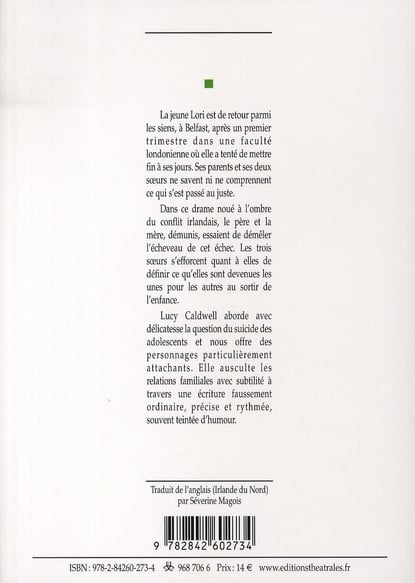 La jeune Lori est de retour parmi les siens, à Belfast, après un premier trimestre dans une faculté londonienne où elle a tenté de mettre fin à ses jours. Ses parents et ses deux sœurs ne savent ni ne comprennent ce qui s'est passé au juste.

Dans ce drame noué à l'ombre du conflit irlandais, le père et la mère, démunis, essaient de démêler l'écheveau de cet échec. Les trois sœurs s'efforcent quant à elles de définir ce qu'elles sont devenues les unes pour les autres au sortir de l'enfance.

Lucy Caldwell aborde avec délicatesse la question du suicide des adolescents et nous offre des personnages particulièrement attachants. Elle ausculte les relations familiales avec subtilité à travers une écriture faussement ordinaire, précise et rythmée, souvent teintée d'humour.

Traduit de l'anglais (Irlande du Nord) par Séverine Magois

9 782842 602734

ISBN : 978-2-84260-273-4 968 706 6 Prix : 14 € www.editionstheatrales.fr